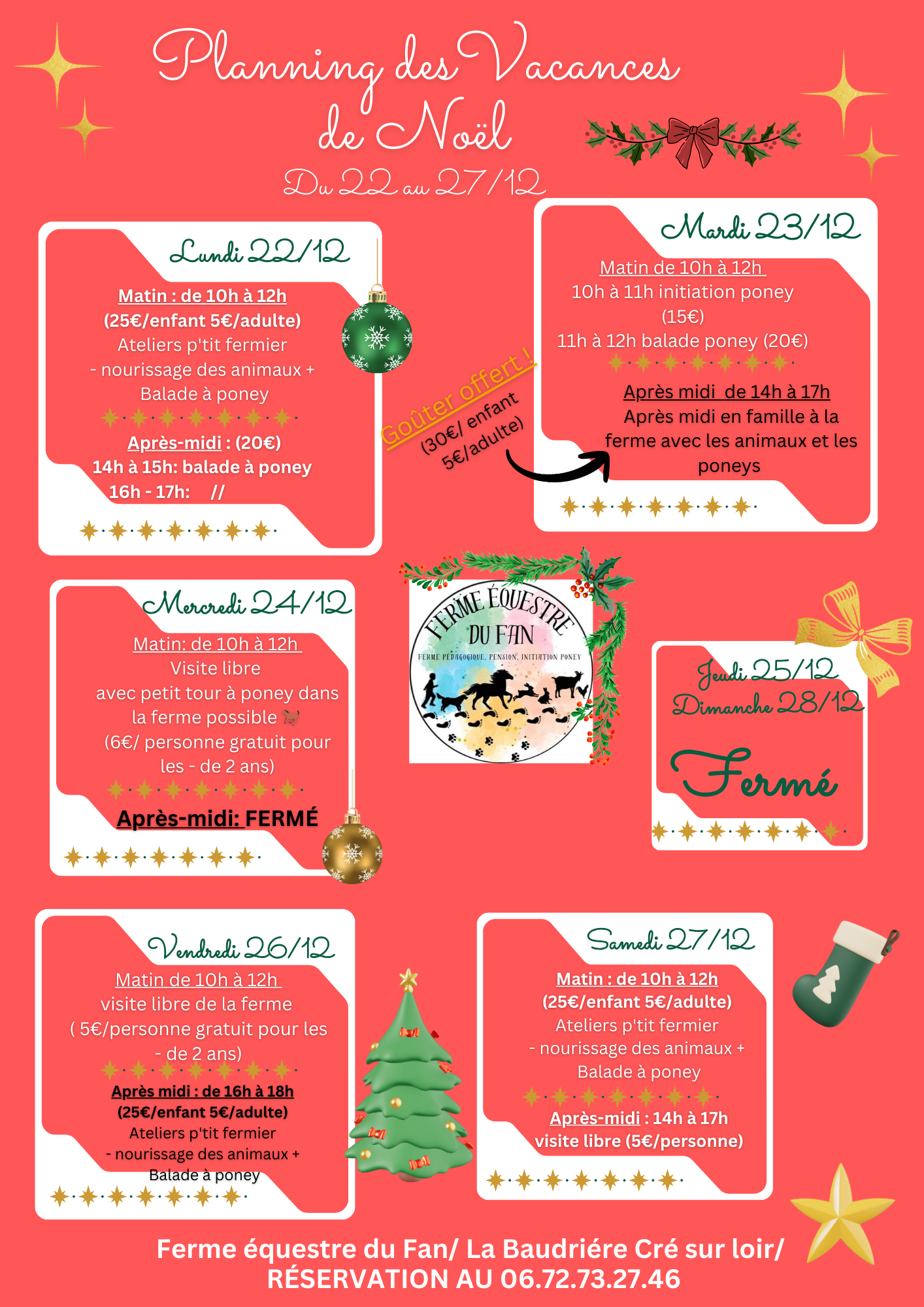 Planning des Vacances de Noël

Du 22 au 27/12

Lundi 22/12

Matin : de 10h à 12h
(25€/enfant 5€/adulte)
Ateliers p'tit fermier
- nourissage des animaux +
Balade à poney

Après-midi : (20€)
14h à 15h: balade à poney
16h - 17h: //

Goûter offert !
(30€/ enfant
5€/adulte)

Mardi 23/12

Matin de 10h à 12h
10h à 11h initiation poney
(15€)
11h à 12h balade poney (20€)

Après midi de 14h à 17h
Après midi en famille à la ferme avec les animaux et les poneys

Mercredi 24/12

Matin: de 10h à 12h
Visite libre
avec petit tour à poney dans la ferme possible
(6€/ personne gratuit pour les - de 2 ans)

Après-midi: FERMÉ

FERME ÉQUESTRE DU FAN
FERME PÉDAGOGIQUE, PENSION, INITIATION PONEY

Jeudi 25/12
Dimanche 28/12

Fermé

Vendredi 26/12

Matin de 10h à 12h
visite libre de la ferme
( 5€/personne gratuit pour les - de 2 ans)

Après midi : de 16h à 18h
(25€/enfant 5€/adulte)
Ateliers p'tit fermier
- nourissage des animaux +
Balade à poney

Samedi 27/12

Matin : de 10h à 12h
(25€/enfant 5€/adulte)
Ateliers p'tit fermier
- nourissage des animaux +
Balade à poney

Après-midi : 14h à 17h
visite libre (5€/personne)

Ferme équestre du Fan/ La Baudriére Cré sur loir/
RÉSERVATION AU 06.72.73.27.46